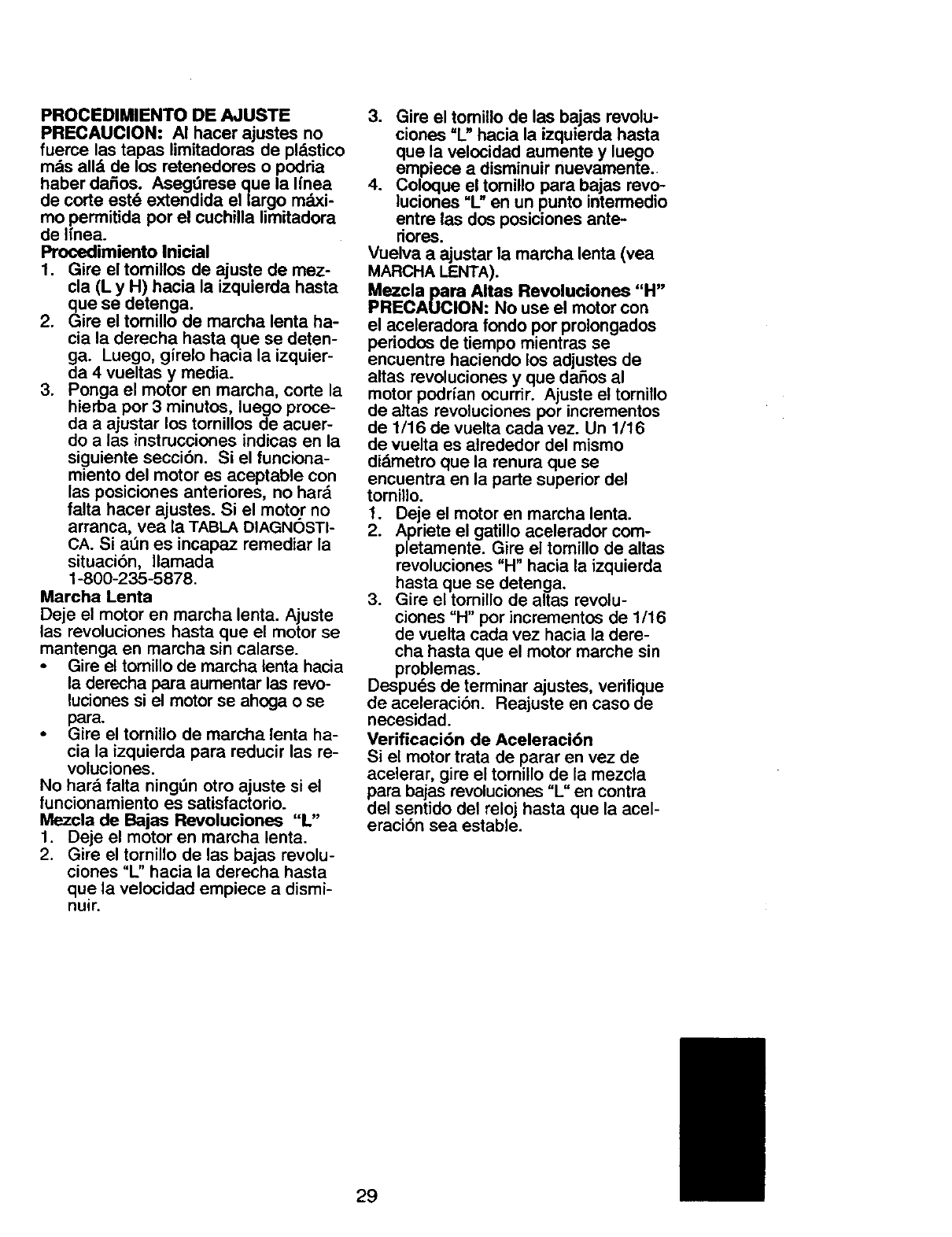 PROCEDIMIENTO DE AJUSTE
PRECAUCION: Al hacer ajustes no fuerce las tapas limitadoras de plástico más allá de los retenedores o podria haber daños. Asegúrese que la línea de corte esté extendida el largo máximo permitida por el cuchilla limitadora de línea.
Procedimiento Inicial
1. Gire el tornillos de ajuste de mezcla (L y H) hacia la izquierda hasta que se detenga.
2. Gire el tornillo de marcha lenta hacia la derecha hasta que se detenga. Luego, gírelo hacia la izquierda 4 vueltas y media.
3. Ponga el motor en marcha, corte la hierba por 3 minutos, luego proceda a ajustar los tornillos de acuerdo a las instrucciones indicas en la siguiente sección. Si el funcionamiento del motor es aceptable con las posiciones anteriores, no hará falta hacer ajustes. Si el motor no arranca, vea la TABLA DIAGNÓSTICA. Si aún es incapaz remediar la situación, llamada 1-800-235-5878.
Marcha Lenta
Deje el motor en marcha lenta. Ajuste las revoluciones hasta que el motor se mantenga en marcha sin calarse.
• Gire el tornillo de marcha lenta hacia la derecha para aumentar las revoluciones si el motor se ahoga o se para.
• Gire el tornillo de marcha lenta hacia la izquierda para reducir las revoluciones.
No hará falta ningún otro ajuste si el funcionamiento es satisfactorio.
Mezcla de Bajas Revoluciones "L"
1. Deje el motor en marcha lenta.
2. Gire el tornillo de las bajas revoluciones "L" hacia la derecha hasta que la velocidad empiece a disminuir.
3. Gire el tornillo de las bajas revoluciones "L" hacia la izquierda hasta que la velocidad aumente y luego empiece a disminuir nuevamente.
4. Coloque el tornillo para bajas revoluciones "L" en un punto intermedio entre las dos posiciones anteriores.
Vuelva a ajustar la marcha lenta (vea MARCHA LENTA).
Mezcla para Altas Revoluciones "H"
PRECAUCION: No use el motor con el aceleradora fondo por prolongados periodos de tiempo mientras se encuentre haciendo los adjustes de altas revoluciones y que daños al motor podrían ocurrir. Ajuste el tornillo de altas revoluciones por incrementos de 1/16 de vuelta cada vez. Un 1/16 de vuelta es alrededor del mismo diámetro que la renura que se encuentra en la parte superior del tornillo.
1. Deje el motor en marcha lenta.
2. Apriete el gatillo acelerador completamente. Gire el tornillo de altas revoluciones "H" hacia la izquierda hasta que se detenga.
3. Gire el tornillo de altas revoluciones "H" por incrementos de 1/16 de vuelta cada vez hacia la derecha hasta que el motor marche sin problemas.
Después de terminar ajustes, verifique de aceleración. Reajuste en caso de necesidad.
Verificación de Aceleración
Si el motor trata de parar en vez de acelerar, gire el tornillo de la mezcla para bajas revoluciones "L" en contra del sentido del reloj hasta que la aceleración sea estable.

29